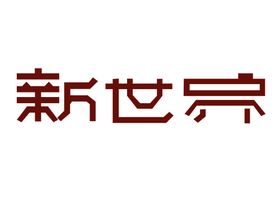 新世界